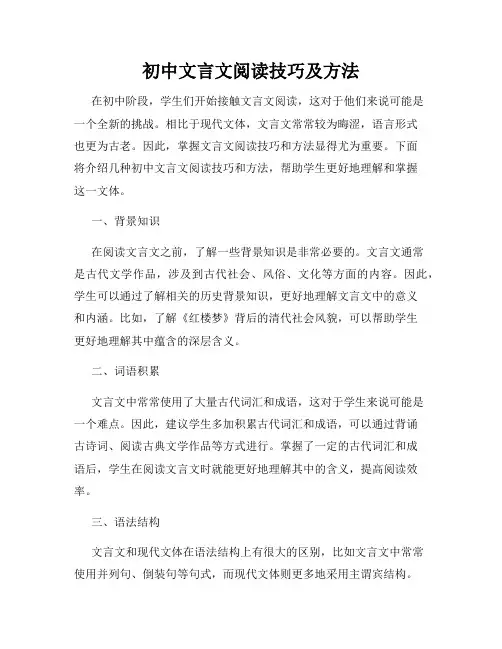 初中文言文阅读技巧及方法

在初中阶段，学生们开始接触文言文阅读，这对于他们来说可能是一个全新的挑战。相比于现代文体，文言文常常较为晦涩，语言形式也更为古老。因此，掌握文言文阅读技巧和方法显得尤为重要。下面将介绍几种初中文言文阅读技巧和方法，帮助学生更好地理解和掌握这一文体。

一、背景知识

在阅读文言文之前，了解一些背景知识是非常必要的。文言文通常是古代文学作品，涉及到古代社会、风俗、文化等方面的内容。因此，学生可以通过了解相关的历史背景知识，更好地理解文言文中的意义和内涵。比如，了解《红楼梦》背后的清代社会风貌，可以帮助学生更好地理解其中蕴含的深层含义。

二、词语积累

文言文中常常使用了大量古代词汇和成语，这对于学生来说可能是一个难点。因此，建议学生多加积累古代词汇和成语，可以通过背诵古诗词、阅读古典文学作品等方式进行。掌握了一定的古代词汇和成语后，学生在阅读文言文时就能更好地理解其中的含义，提高阅读效率。

三、语法结构

文言文和现代文体在语法结构上有很大的区别，比如文言文中常常使用并列句、倒装句等句式，而现代文体则更多地采用主谓宾结构。